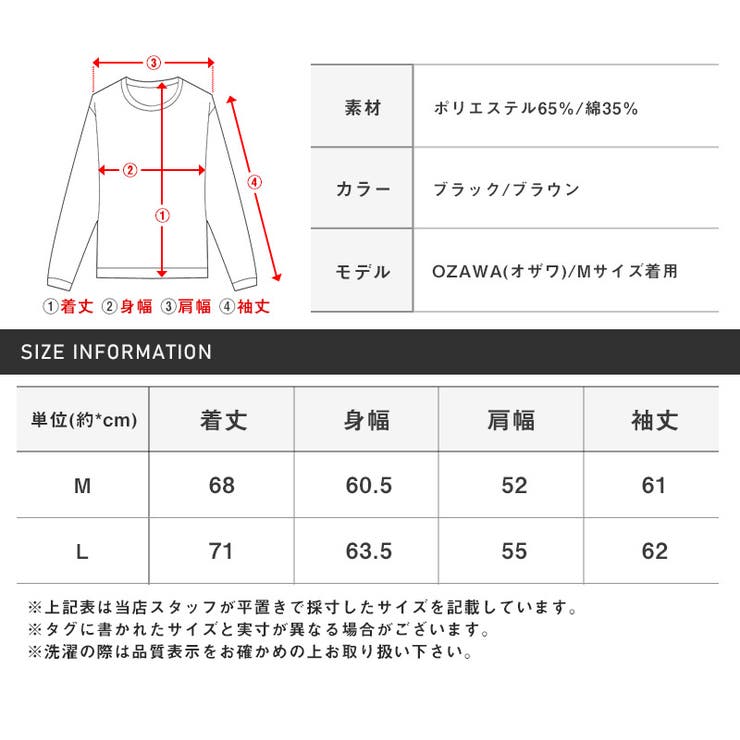 ③
②
①
④
①着丈 ②身幅 ③肩幅 ④袖丈

| 素材 | ポリエステル65%/綿35% |
|---|---|
| カラー | ブラック/ブラウン |
| モデル | OZAWA(オザワ)/Mサイズ着用 |

SIZE INFORMATION

| 単位(約*cm) | 着丈 | 身幅 | 肩幅 | 袖丈 |
|---|---|---|---|---|
| M | 68 | 60.5 | 52 | 61 |
| L | 71 | 63.5 | 55 | 62 |

※上記表は当店スタッフが平置きで採寸したサイズを記載しています。
※タグに書かれたサイズと実寸が異なる場合がございます。
※洗濯の際は品質表示をお確かめの上お取り扱い下さい。